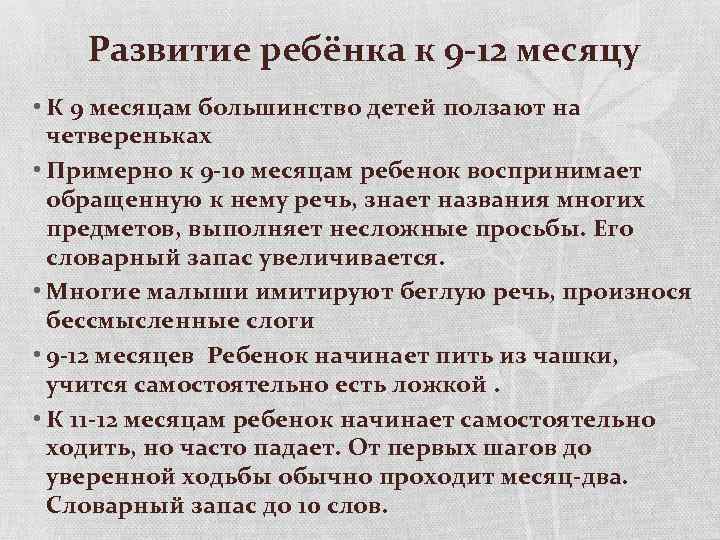 Развитие ребёнка к 9-12 месяцу

• К 9 месяцам большинство детей ползают на четвереньках

• Примерно к 9-10 месяцам ребенок воспринимает обращенную к нему речь, знает названия многих предметов, выполняет несложные просьбы. Его словарный запас увеличивается.

• Многие малыши имитируют беглую речь, произнося бессмысленные слоги

• 9-12 месяцев  Ребенок начинает пить из чашки, учится самостоятельно есть ложкой .

• К 11-12 месяцам ребенок начинает самостоятельно ходить, но часто падает. От первых шагов до уверенной ходьбы обычно проходит месяц-два. Словарный запас до 10 слов.